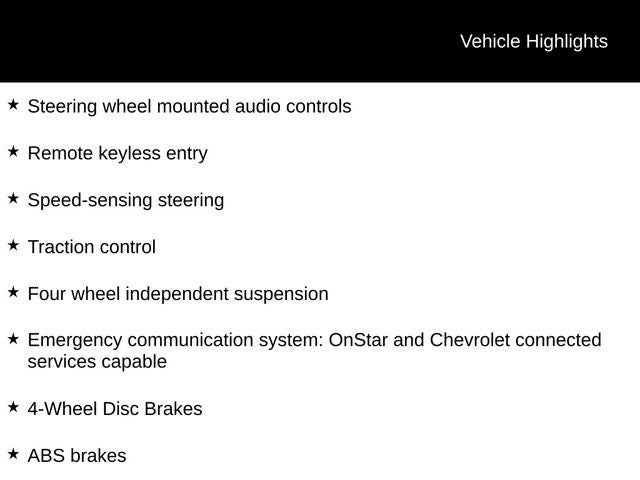 Vehicle Highlights

★ Steering wheel mounted audio controls

★ Remote keyless entry

★ Speed-sensing steering

★ Traction control

★ Four wheel independent suspension

★ Emergency communication system: OnStar and Chevrolet connected services capable

★ 4-Wheel Disc Brakes

★ ABS brakes